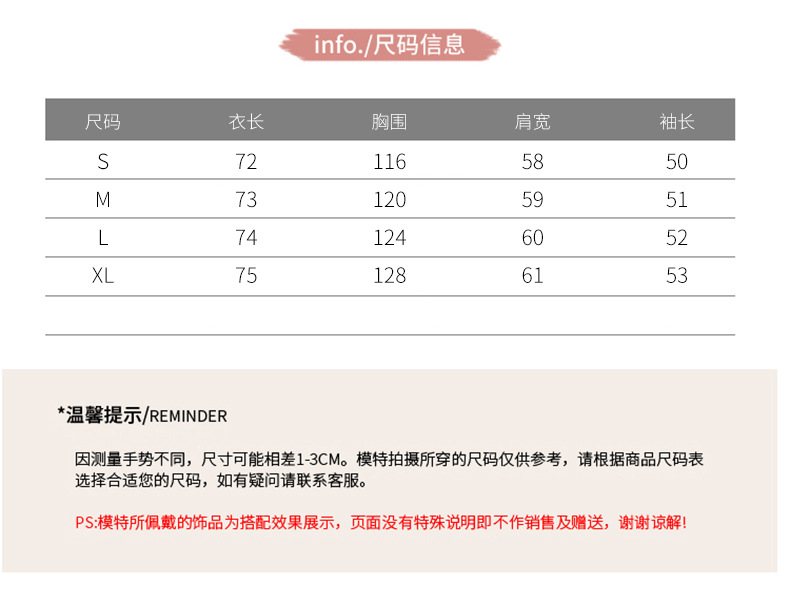 info./尺码信息

| 尺码 | 衣长 | 胸围 | 肩宽 | 袖长 |
|---|---|---|---|---|
| S | 72 | 116 | 58 | 50 |
| M | 73 | 120 | 59 | 51 |
| L | 74 | 124 | 60 | 52 |
| XL | 75 | 128 | 61 | 53 |
| | | | | |

*温馨提示/REMINDER

因测量手势不同，尺寸可能相差1-3CM。模特拍摄所穿的尺码仅供参考，请根据商品尺码表选择合适您的尺码，如有疑问请联系客服。

PS:模特所佩戴的饰品为搭配效果展示，页面没有特殊说明即不作销售及赠送，谢谢谅解!